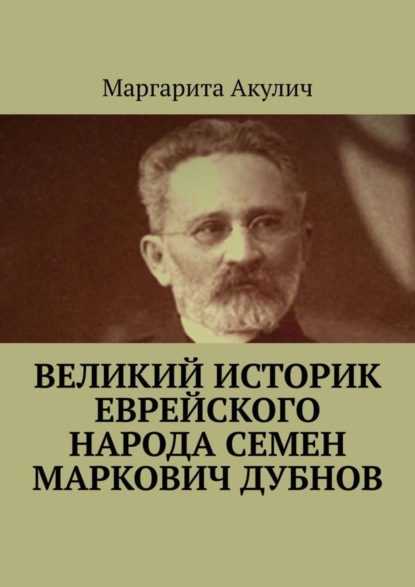 Маргарита Акулич

ВЕЛИКИЙ ИСТОРИК ЕВРЕЙСКОГО НАРОДА СЕМЕН МАРКОВИЧ ДУБНОВ